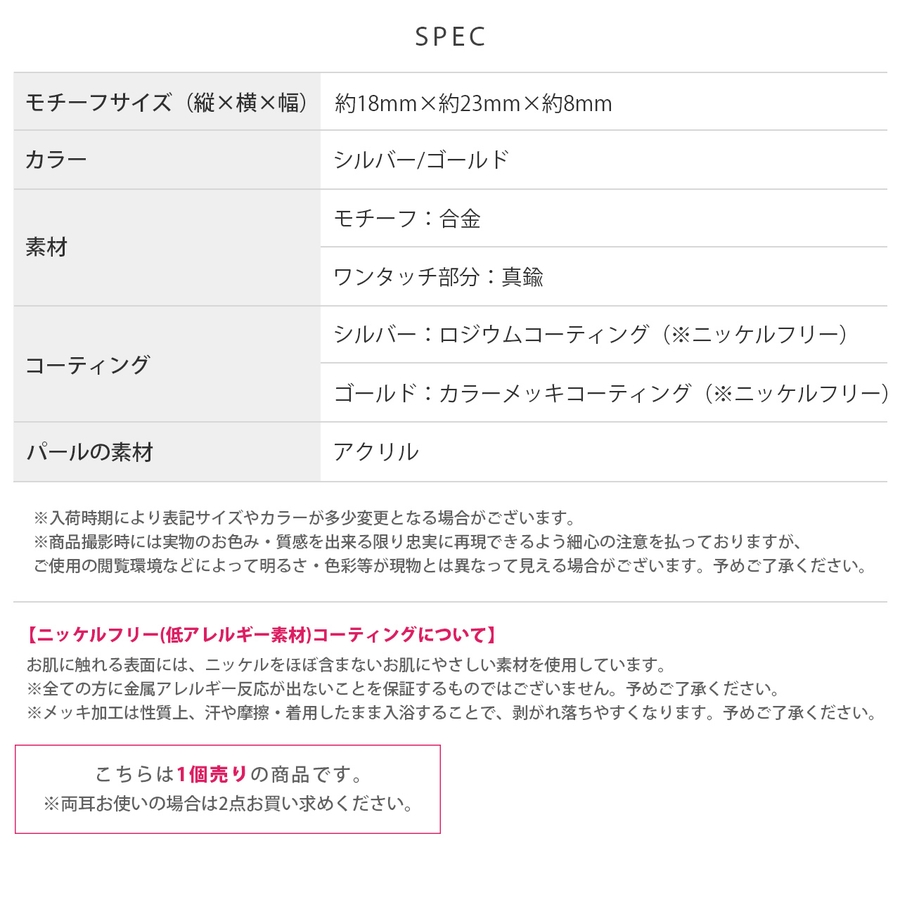 SPEC

| モチーフサイズ（縦×横×幅） | 約18mm×約23mm×約8mm |
|---|---|
| カラー | シルバー/ゴールド |
| 素材 | モチーフ：合金 |
|  | ワンタッチ部分：真鍮 |
| コーティング | シルバー：ロジウムコーティング（※ニッケルフリー） |
|  | ゴールド：カラーメッキコーティング（※ニッケルフリー） |
| パールの素材 | アクリル |

※入荷時期により表記サイズやカラーが多少変更となる場合がございます。
※商品撮影時には実物のお色み・質感を出来る限り忠実に再現できるよう細心の注意を払っておりますが、ご使用の閲覧環境などによって明るさ・色彩等が現物とは異なって見える場合がございます。予めご了承ください。

【ニッケルフリー(低アレルギー素材)コーティングについて】
お肌に触れる表面には、ニッケルをほぼ含まないお肌にやさしい素材を使用しています。
※全ての方に金属アレルギー反応が出ないことを保証するものではございません。予めご了承ください。
※メッキ加工は性質上、汗や摩擦・着用したまま入浴することで、剥がれ落ちやすくなります。予めご了承ください。

こちらは1個売りの商品です。
※両耳お使いの場合は2点お買い求めください。